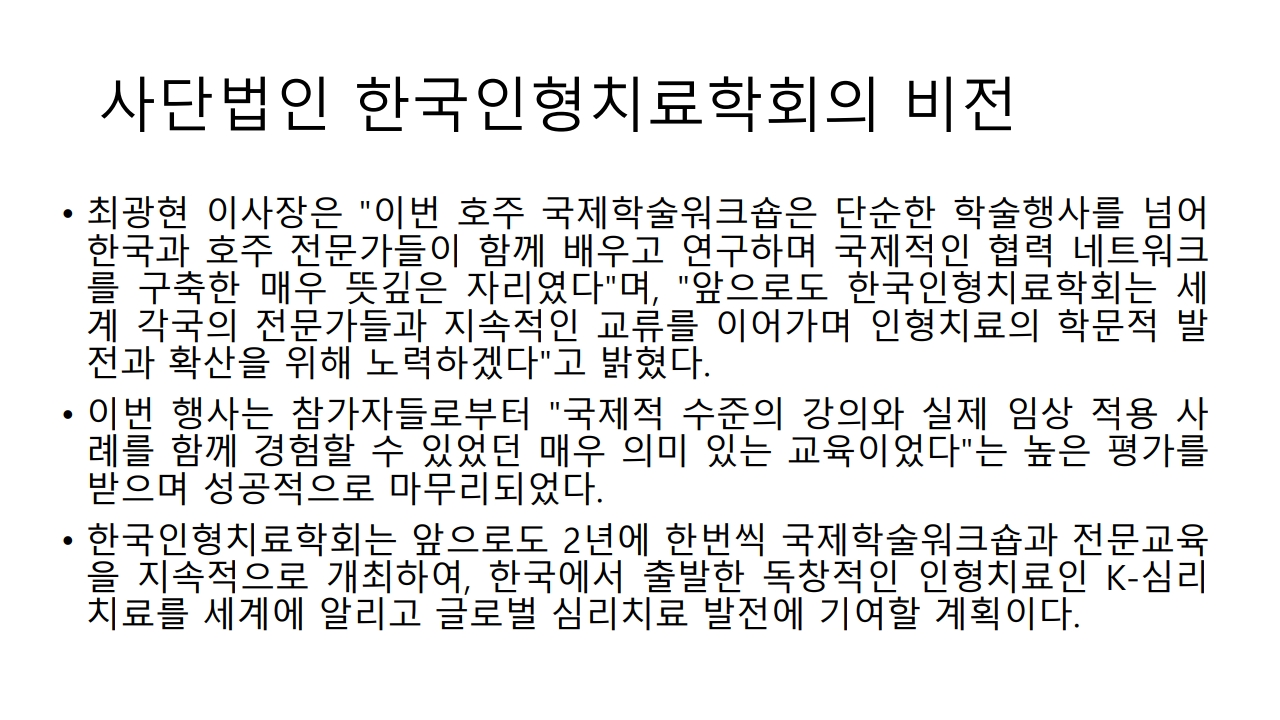 사단법인 한국인형치료학회의 비전

• 최광현 이사장은 "이번 호주 국제학술워크숍은 단순한 학술행사를 넘어 한국과 호주 전문가들이 함께 배우고 연구하며 국제적인 협력 네트워크를 구축한 매우 뜻깊은 자리였다"며, "앞으로도 한국인형치료학회는 세계 각국의 전문가들과 지속적인 교류를 이어가며 인형치료의 학문적 발전과 확산을 위해 노력하겠다"고 밝혔다.

• 이번 행사는 참가자들로부터 "국제적 수준의 강의와 실제 임상 적용 사례를 함께 경험할 수 있었던 매우 의미 있는 교육이었다"는 높은 평가를 받으며 성공적으로 마무리되었다.

• 한국인형치료학회는 앞으로도 2년에 한번씩 국제학술워크숍과 전문교육을 지속적으로 개최하여, 한국에서 출발한 독창적인 인형치료인 K-심리치료를 세계에 알리고 글로벌 심리치료 발전에 기여할 계획이다.